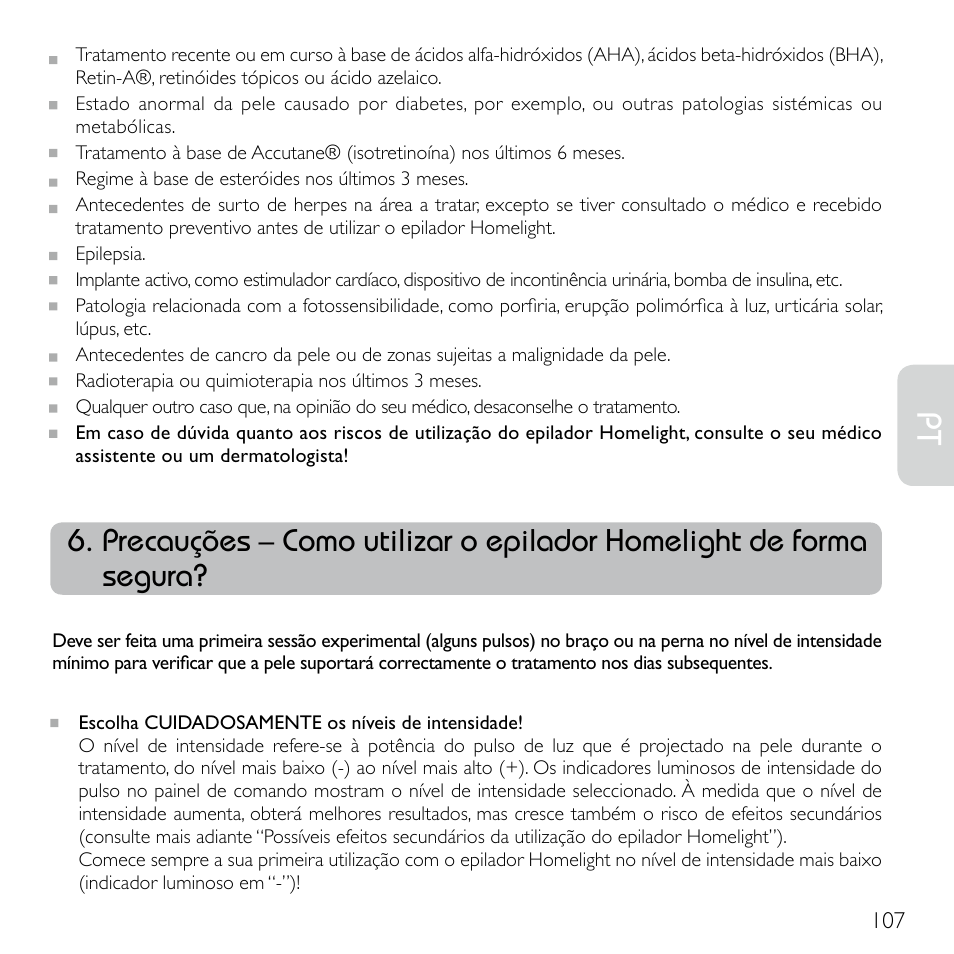 ■ Tratamento recente ou em curso à base de ácidos alfa-hidróxidos (AHA), ácidos beta-hidróxidos (BHA), Retin-A®, retinóides tópicos ou ácido azelaico.
■ Estado anormal da pele causado por diabetes, por exemplo, ou outras patologias sistémicas ou metabólicas.
■ Tratamento à base de Accutane® (isotretinoína) nos últimos 6 meses.
■ Regime à base de esteróides nos últimos 3 meses.
■ Antecedentes de surto de herpes na área a tratar, excepto se tiver consultado o médico e recebido tratamento preventivo antes de utilizar o epilador Homelight.
■ Epilepsia.
■ Implante activo, como estimulador cardíaco, dispositivo de incontinência urinária, bomba de insulina, etc.
■ Patologia relacionada com a fotossensibilidade, como porfiria, erupção polimórfica à luz, urticária solar, lúpus, etc.
■ Antecedentes de cancro da pele ou de zonas sujeitas a malignidade da pele.
■ Radioterapia ou quimioterapia nos últimos 3 meses.
■ Qualquer outro caso que, na opinião do seu médico, desaconselhe o tratamento.
■ Em caso de dúvida quanto aos riscos de utilização do epilador Homelight, consulte o seu médico assistente ou um dermatologista!

PT

6. Precauções – Como utilizar o epilador Homelight de forma segura?

Deve ser feita uma primeira sessão experimental (alguns pulsos) no braço ou na perna no nível de intensidade mínimo para verificar que a pele suportará correctamente o tratamento nos dias subsequentes.

■ Escolha CUIDADOSAMENTE os níveis de intensidade!
O nível de intensidade refere-se à potência do pulso de luz que é projectado na pele durante o tratamento, do nível mais baixo (-) ao nível mais alto (+). Os indicadores luminosos de intensidade do pulso no painel de comando mostram o nível de intensidade seleccionado. À medida que o nível de intensidade aumenta, obterá melhores resultados, mas cresce também o risco de efeitos secundários (consulte mais adiante “Possíveis efeitos secundários da utilização do epilador Homelight”).
Comece sempre a sua primeira utilização com o epilador Homelight no nível de intensidade mais baixo (indicador luminoso em “-”)!

107